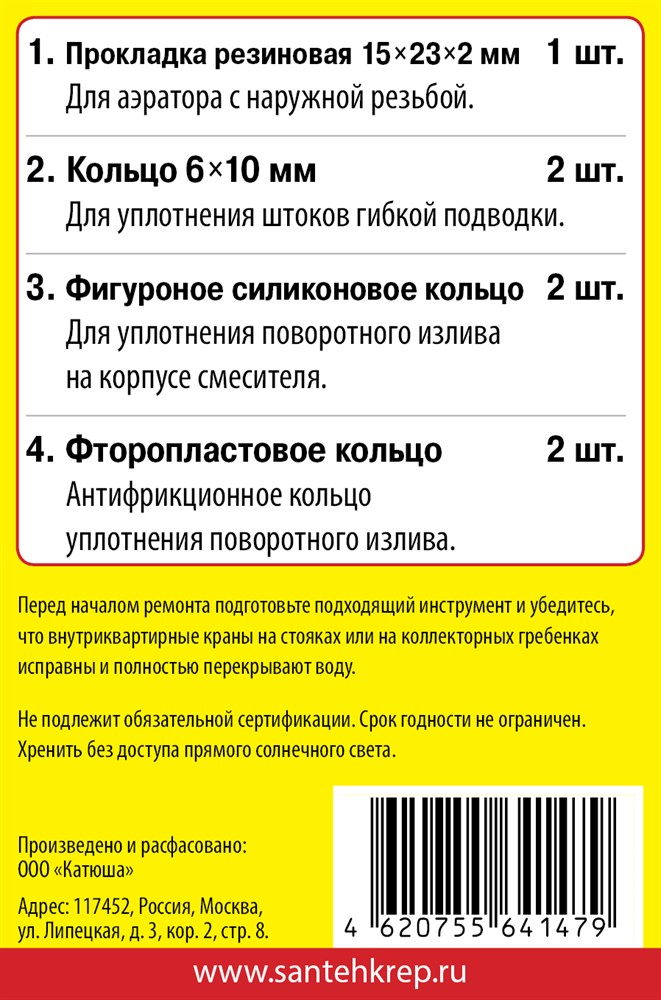 1. Прокладка резиновая 15×23×2 мм 1 шт.
Для аэратора с наружной резьбой.

2. Кольцо 6×10 мм 2 шт.
Для уплотнения штоков гибкой подводки.

3. Фигуроное силиконовое кольцо 2 шт.
Для уплотнения поворотного излива на корпусе смесителя.

4. Фторопластовое кольцо 2 шт.
Антифрикционное кольцо уплотнения поворотного излива.

Перед началом ремонта подготовьте подходящий инструмент и убедитесь, что внутриквартирные краны на стояках или на коллекторных гребенках исправны и полностью перекрывают воду.

Не подлежит обязательной сертификации. Срок годности не ограничен. Хренить без доступа прямого солнечного света.

Произведено и расфасовано:
ООО «Катюша»

Адрес: 117452, Россия, Москва, ул. Липецкая, д. 3, кор. 2, стр. 8.

4 620755 641479

www.santehkrep.ru